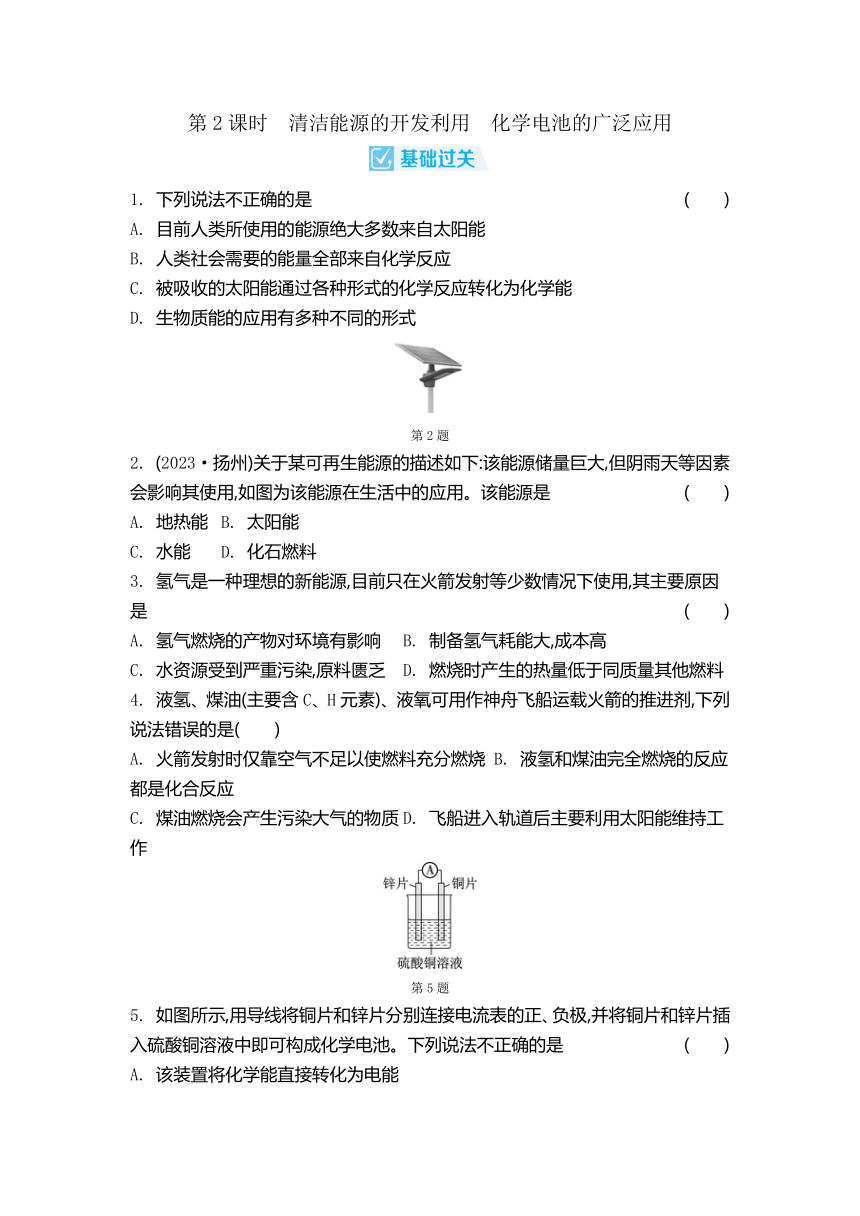 第 2 课时　清洁能源的开发利用　化学电池的广泛应用

基础过关

1. 下列说法不正确的是　　　　　　　　　　　　　　　　　　　　　(　　)
A. 目前人类所使用的能源绝大多数来自太阳能
B. 人类社会需要的能量全部来自化学反应
C. 被吸收的太阳能通过各种形式的化学反应转化为化学能
D. 生物质能的应用有多种不同的形式

第 2 题

2. (2023·扬州)关于某可再生能源的描述如下:该能源储量巨大,但阴雨天等因素会影响其使用,如图为该能源在生活中的应用。该能源是　　　　(　　)
A. 地热能　B. 太阳能
C. 水能　　D. 化石燃料
3. 氢气是一种理想的新能源,目前只在火箭发射等少数情况下使用,其主要原因是　　　　　　　　　　　　　　　　　　　　　　　　　　　(　　)
A. 氢气燃烧的产物对环境有影响　B. 制备氢气耗能大,成本高
C. 水资源受到严重污染,原料匮乏　D. 燃烧时产生的热量低于同质量其他燃料
4. 液氢、煤油(主要含 C、H 元素)、液氧可用作神舟飞船运载火箭的推进剂,下列说法错误的是(　　)
A. 火箭发射时仅靠空气不足以使燃料充分燃烧 B. 液氢和煤油完全燃烧的反应都是化合反应
C. 煤油燃烧会产生污染大气的物质 D. 飞船进入轨道后主要利用太阳能维持工作

A
锌片　铜片
硫酸铜溶液
第 5 题

5. 如图所示,用导线将铜片和锌片分别连接电流表的正、负极,并将铜片和锌片插入硫酸铜溶液中即可构成化学电池。下列说法不正确的是　　　　(　　)
A. 该装置将化学能直接转化为电能